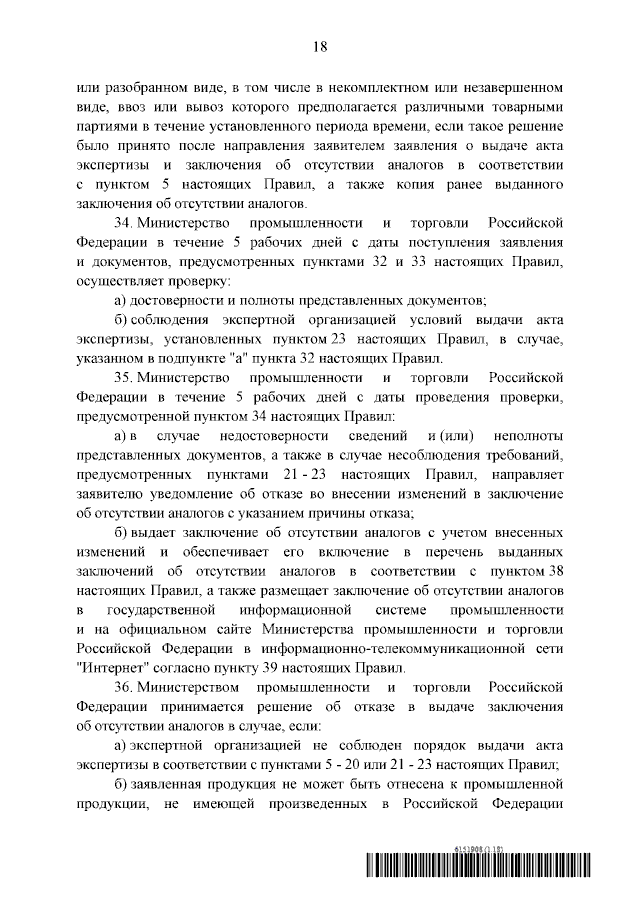 18

или разобранном виде, в том числе в некомплектном или незавершенном виде, ввоз или вывоз которого предполагается различными товарными партиями в течение установленного периода времени, если такое решение было принято после направления заявителем заявления о выдаче акта экспертизы и заключения об отсутствии аналогов в соответствии с пунктом 5 настоящих Правил, а также копия ранее выданного заключения об отсутствии аналогов.

34. Министерство промышленности и торговли Российской Федерации в течение 5 рабочих дней с даты поступления заявления и документов, предусмотренных пунктами 32 и 33 настоящих Правил, осуществляет проверку:

а) достоверности и полноты представленных документов;

б) соблюдения экспертной организацией условий выдачи акта экспертизы, установленных пунктом 23 настоящих Правил, в случае, указанном в подпункте "а" пункта 32 настоящих Правил.

35. Министерство промышленности и торговли Российской Федерации в течение 5 рабочих дней с даты проведения проверки, предусмотренной пунктом 34 настоящих Правил:

а) в случае недостоверности сведений и (или) неполноты представленных документов, а также в случае несоблюдения требований, предусмотренных пунктами 21 - 23 настоящих Правил, направляет заявителю уведомление об отказе во внесении изменений в заключение об отсутствии аналогов с указанием причины отказа;

б) выдает заключение об отсутствии аналогов с учетом внесенных изменений и обеспечивает его включение в перечень выданных заключений об отсутствии аналогов в соответствии с пунктом 38 настоящих Правил, а также размещает заключение об отсутствии аналогов в государственной информационной системе промышленности и на официальном сайте Министерства промышленности и торговли Российской Федерации в информационно-телекоммуникационной сети "Интернет" согласно пункту 39 настоящих Правил.

36. Министерством промышленности и торговли Российской Федерации принимается решение об отказе в выдаче заключения об отсутствии аналогов в случае, если:

а) экспертной организацией не соблюден порядок выдачи акта экспертизы в соответствии с пунктами 5 - 20 или 21 - 23 настоящих Правил;

б) заявленная продукция не может быть отнесена к промышленной продукции, не имеющей произведенных в Российской Федерации

6151908 (1.18)